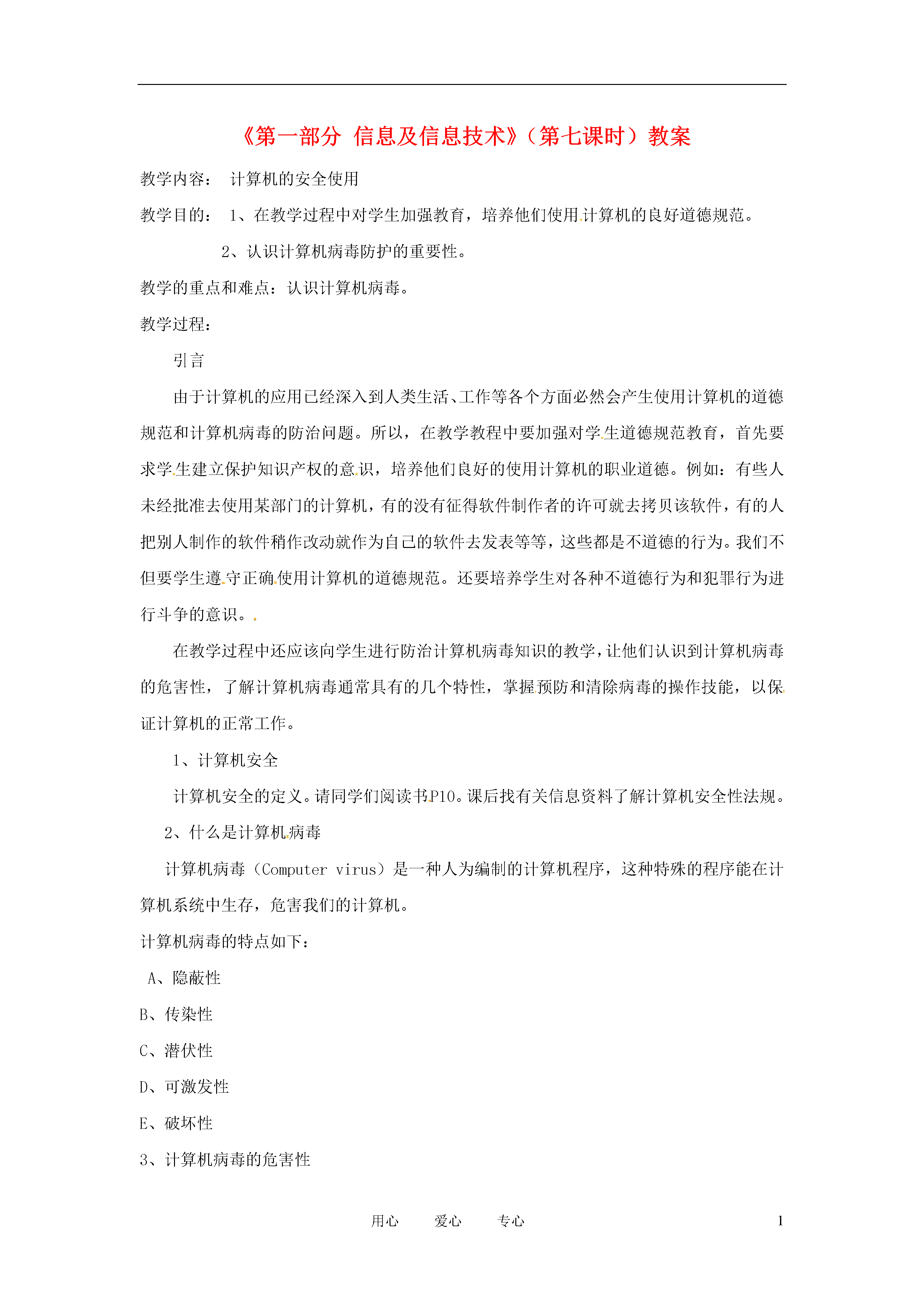 《第一部分 信息及信息技术》（第七课时）教案

教学内容： 计算机的安全使用

教学目的： 1、在教学过程中对学生加强教育，培养他们使用计算机的良好道德规范。

2、认识计算机病毒防护的重要性。

教学的重点和难点：认识计算机病毒。

教学过程：

引言

由于计算机的应用已经深入到人类生活、工作等各个方面必然会产生使用计算机的道德规范和计算机病毒的防治问题。所以，在教学教程中要加强对学生道德规范教育，首先要求学生建立保护知识产权的意识，培养他们良好的使用计算机的职业道德。例如：有些人未经批准去使用某部门的计算机，有的没有征得软件制作者的许可就去拷贝该软件，有的人把别人制作的软件稍作改动就作为自己的软件去发表等等，这些都是不道德的行为。我们不但要学生遵守正确使用计算机的道德规范。还要培养学生对各种不道德行为和犯罪行为进行斗争的意识。

在教学过程中还应该向学生进行防治计算机病毒知识的教学，让他们认识到计算机病毒的危害性，了解计算机病毒通常具有的几个特性，掌握预防和清除病毒的操作技能，以保证计算机的正常工作。

1、计算机安全

计算机安全的定义。请同学们阅读书P10。课后找有关信息资料了解计算机安全性法规。

2、什么是计算机病毒

计算机病毒（Computer virus）是一种人为编制的计算机程序，这种特殊的程序能在计算机系统中生存，危害我们的计算机。

计算机病毒的特点如下：

A、隐蔽性

B、传染性

C、潜伏性

D、可激发性

E、破坏性

3、计算机病毒的危害性

用心 爱心 专心 1